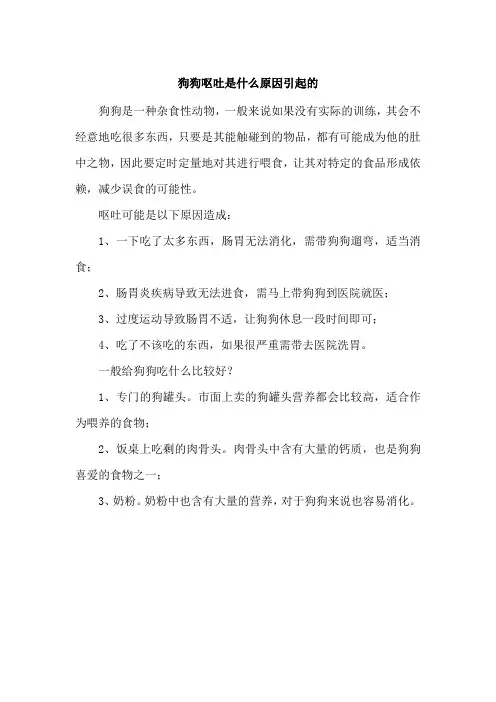 狗狗呕吐是什么原因引起的

狗狗是一种杂食性动物，一般来说如果没有实际的训练，其会不经意地吃很多东西，只要是其能触碰到的物品，都有可能成为他的肚中之物，因此要定时定量地对其进行喂食，让其对特定的食品形成依赖，减少误食的可能性。

呕吐可能是以下原因造成：

1、一下吃了太多东西，肠胃无法消化，需带狗狗遛弯，适当消食；

2、肠胃炎疾病导致无法进食，需马上带狗狗到医院就医；

3、过度运动导致肠胃不适，让狗狗休息一段时间即可；

4、吃了不该吃的东西，如果很严重需带去医院洗胃。

一般给狗狗吃什么比较好？

1、专门的狗罐头。市面上卖的狗罐头营养都会比较高，适合作为喂养的食物；

2、饭桌上吃剩的肉骨头。肉骨头中含有大量的钙质，也是狗狗喜爱的食物之一；

3、奶粉。奶粉中也含有大量的营养，对于狗狗来说也容易消化。